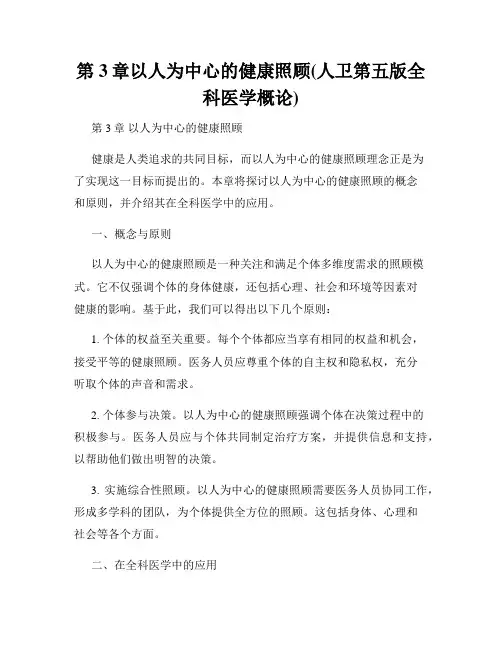 第 3 章以人为中心的健康照顾(人卫第五版全科医学概论)

第 3 章 以人为中心的健康照顾

健康是人类追求的共同目标，而以人为中心的健康照顾理念正是为了实现这一目标而提出的。本章将探讨以人为中心的健康照顾的概念和原则，并介绍其在全科医学中的应用。

一、概念与原则

以人为中心的健康照顾是一种关注和满足个体多维度需求的照顾模式。它不仅强调个体的身体健康，还包括心理、社会和环境等因素对健康的影响。基于此，我们可以得出以下几个原则：

1. 个体的权益至关重要。每个个体都应当享有相同的权益和机会，接受平等的健康照顾。医务人员应尊重个体的自主权和隐私权，充分听取个体的声音和需求。

2. 个体参与决策。以人为中心的健康照顾强调个体在决策过程中的积极参与。医务人员应与个体共同制定治疗方案，并提供信息和支持，以帮助他们做出明智的决策。

3. 实施综合性照顾。以人为中心的健康照顾需要医务人员协同工作，形成多学科的团队，为个体提供全方位的照顾。这包括身体、心理和社会等各个方面。

二、在全科医学中的应用